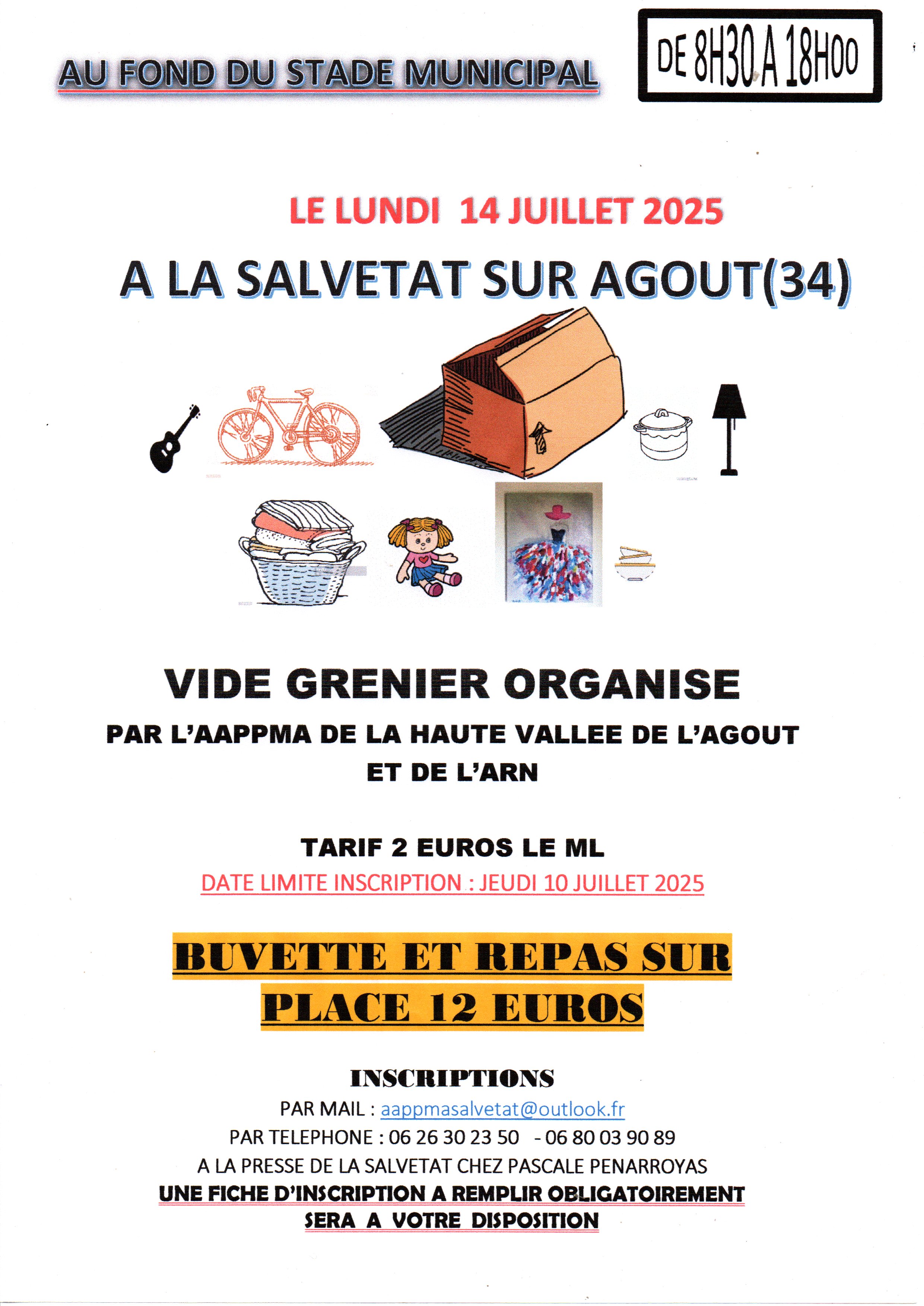 AU FOND DU STADE MUNICIPAL

DE 8H30 A 18H00

LE LUNDI 14 JUILLET 2025

A LA SALVETAT SUR AGOUT(34)

VIDE GRENIER ORGANISE

PAR L'AAPPMA DE LA HAUTE VALLEE DE L'AGOUT ET DE L'ARN

TARIF 2 EUROS LE ML

DATE LIMITE INSCRIPTION : JEUDI 10 JUILLET 2025

BUVETTE ET REPAS SUR PLACE 12 EUROS

INSCRIPTIONS

PAR MAIL : aappmasalvetat@outlook.fr

PAR TELEPHONE : 06 26 30 23 50 - 06 80 03 90 89

A LA PRESSE DE LA SALVETAT CHEZ PASCALE PENARROYAS

UNE FICHE D'INSCRIPTION A REMPLIR OBLIGATOIREMENT SERA A VOTRE DISPOSITION